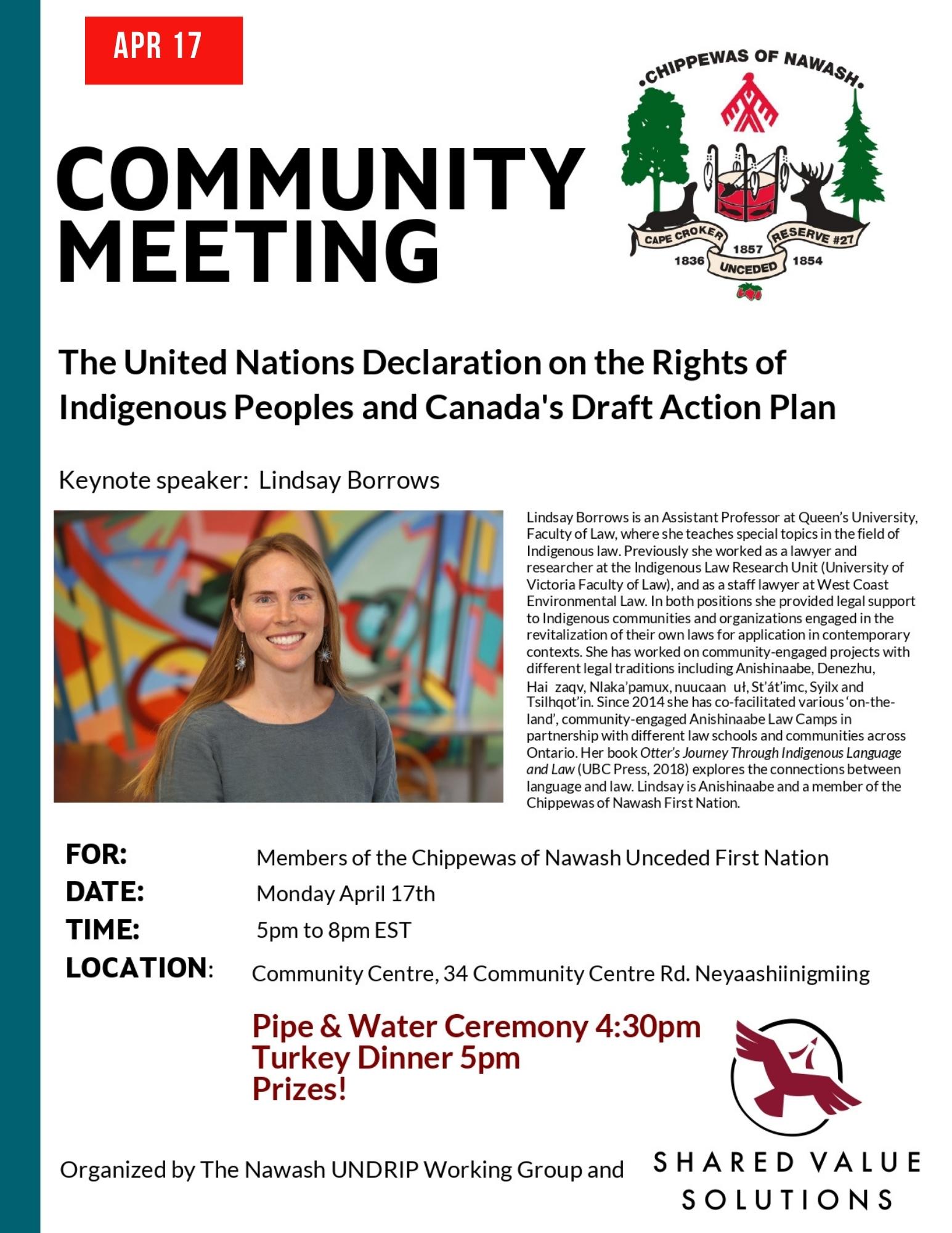 APR 17

COMMUNITY MEETING

•CHIPPEWAS OF NAWASH•
CAPE CROKER
RESERVE #27
1836
1857
1854
UNCEDED

The United Nations Declaration on the Rights of Indigenous Peoples and Canada's Draft Action Plan

Keynote speaker: Lindsay Borrows

Lindsay Borrows is an Assistant Professor at Queen's University, Faculty of Law, where she teaches special topics in the field of Indigenous law. Previously she worked as a lawyer and researcher at the Indigenous Law Research Unit (University of Victoria Faculty of Law), and as a staff lawyer at West Coast Environmental Law. In both positions she provided legal support to Indigenous communities and organizations engaged in the revitalization of their own laws for application in contemporary contexts. She has worked on community-engaged projects with different legal traditions including Anishinaabe, Denezhu, Hai zaqv, Nlaka'pamux, nuucaan uł, St'át'imc, Syilx and Tsilhqot'in. Since 2014 she has co-facilitated various 'on-the-land', community-engaged Anishinaabe Law Camps in partnership with different law schools and communities across Ontario. Her book Otter's Journey Through Indigenous Language and Law (UBC Press, 2018) explores the connections between language and law. Lindsay is Anishinaabe and a member of the Chippewas of Nawash First Nation.

FOR: Members of the Chippewas of Nawash Unceded First Nation
DATE: Monday April 17th
TIME: 5pm to 8pm EST
LOCATION: Community Centre, 34 Community Centre Rd. Neyaashiinigmiing

Pipe & Water Ceremony 4:30pm
Turkey Dinner 5pm
Prizes!

Organized by The Nawash UNDRIP Working Group and

SHARED VALUE SOLUTIONS